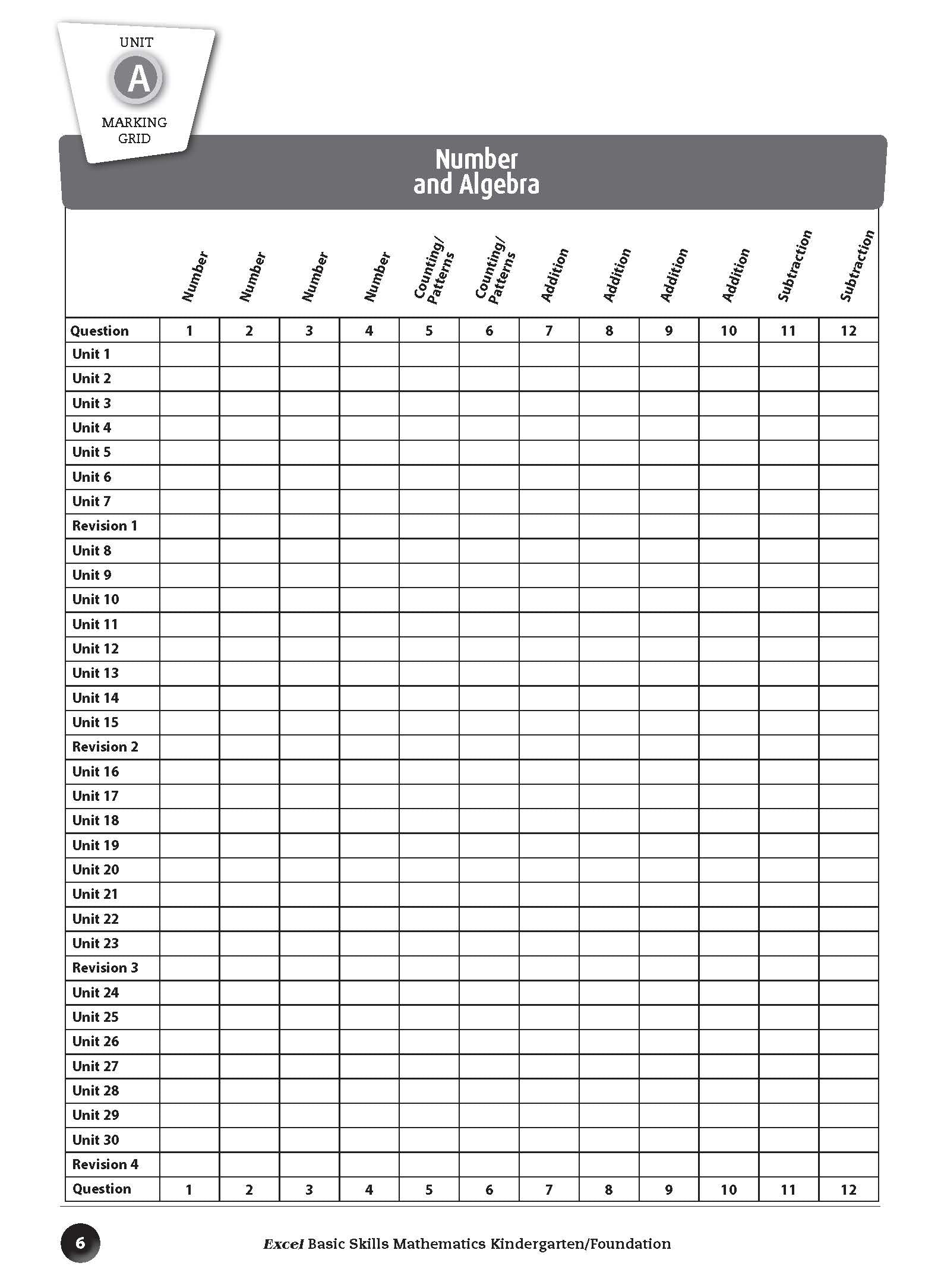 UNIT
A
MARKING GRID

Number and Algebra

| | Number | Number | Number | Number | Counting/ Patterns | Counting/ Patterns | Addition | Addition | Addition | Addition | Subtraction | Subtraction |
|---|---|---|---|---|---|---|---|---|---|---|---|---|
| Question | 1 | 2 | 3 | 4 | 5 | 6 | 7 | 8 | 9 | 10 | 11 | 12 |
| Unit 1 | | | | | | | | | | | | |
| Unit 2 | | | | | | | | | | | | |
| Unit 3 | | | | | | | | | | | | |
| Unit 4 | | | | | | | | | | | | |
| Unit 5 | | | | | | | | | | | | |
| Unit 6 | | | | | | | | | | | | |
| Unit 7 | | | | | | | | | | | | |
| Revision 1 | | | | | | | | | | | | |
| Unit 8 | | | | | | | | | | | | |
| Unit 9 | | | | | | | | | | | | |
| Unit 10 | | | | | | | | | | | | |
| Unit 11 | | | | | | | | | | | | |
| Unit 12 | | | | | | | | | | | | |
| Unit 13 | | | | | | | | | | | | |
| Unit 14 | | | | | | | | | | | | |
| Unit 15 | | | | | | | | | | | | |
| Revision 2 | | | | | | | | | | | | |
| Unit 16 | | | | | | | | | | | | |
| Unit 17 | | | | | | | | | | | | |
| Unit 18 | | | | | | | | | | | | |
| Unit 19 | | | | | | | | | | | | |
| Unit 20 | | | | | | | | | | | | |
| Unit 21 | | | | | | | | | | | | |
| Unit 22 | | | | | | | | | | | | |
| Unit 23 | | | | | | | | | | | | |
| Revision 3 | | | | | | | | | | | | |
| Unit 24 | | | | | | | | | | | | |
| Unit 25 | | | | | | | | | | | | |
| Unit 26 | | | | | | | | | | | | |
| Unit 27 | | | | | | | | | | | | |
| Unit 28 | | | | | | | | | | | | |
| Unit 29 | | | | | | | | | | | | |
| Unit 30 | | | | | | | | | | | | |
| Revision 4 | | | | | | | | | | | | |
| Question | 1 | 2 | 3 | 4 | 5 | 6 | 7 | 8 | 9 | 10 | 11 | 12 |

6

Excel Basic Skills Mathematics Kindergarten/Foundation